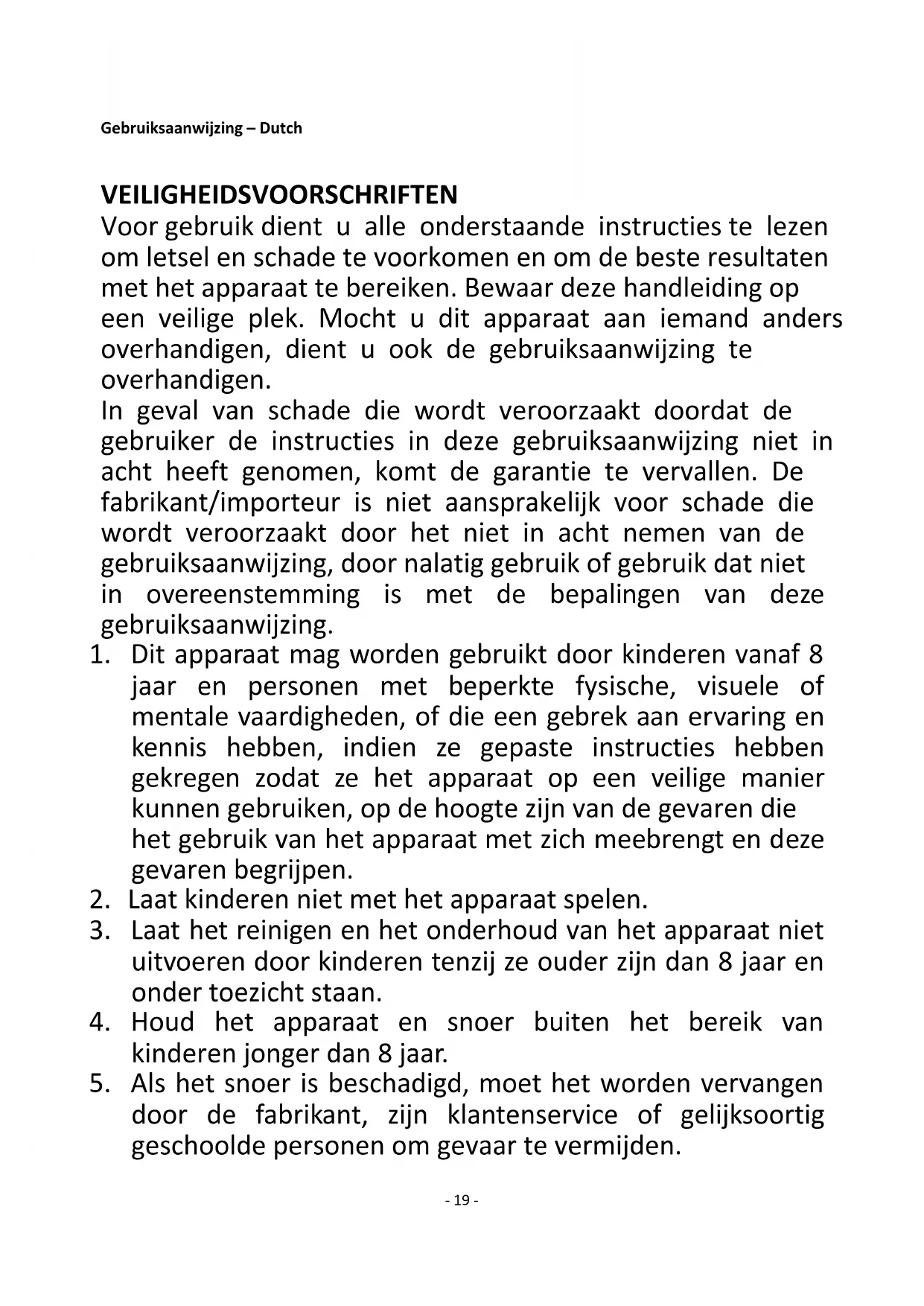 Gebruiksaanwijzing – Dutch

VEILIGHEIDSVOORSCHRIFTEN
Voor gebruik dient u alle onderstaande instructies te lezen om letsel en schade te voorkomen en om de beste resultaten met het apparaat te bereiken. Bewaar deze handleiding op een veilige plek. Mocht u dit apparaat aan iemand anders overhandigen, dient u ook de gebruiksaanwijzing te overhandigen.
In geval van schade die wordt veroorzaakt doordat de gebruiker de instructies in deze gebruiksaanwijzing niet in acht heeft genomen, komt de garantie te vervallen. De fabrikant/importeur is niet aansprakelijk voor schade die wordt veroorzaakt door het niet in acht nemen van de gebruiksaanwijzing, door nalatig gebruik of gebruik dat niet in overeenstemming is met de bepalingen van deze gebruiksaanwijzing.
1. Dit apparaat mag worden gebruikt door kinderen vanaf 8 jaar en personen met beperkte fysische, visuele of mentale vaardigheden, of die een gebrek aan ervaring en kennis hebben, indien ze gepaste instructies hebben gekregen zodat ze het apparaat op een veilige manier kunnen gebruiken, op de hoogte zijn van de gevaren die het gebruik van het apparaat met zich meebrengt en deze gevaren begrijpen.
2. Laat kinderen niet met het apparaat spelen.
3. Laat het reinigen en het onderhoud van het apparaat niet uitvoeren door kinderen tenzij ze ouder zijn dan 8 jaar en onder toezicht staan.
4. Houd het apparaat en snoer buiten het bereik van kinderen jonger dan 8 jaar.
5. Als het snoer is beschadigd, moet het worden vervangen door de fabrikant, zijn klantenservice of gelijksoortig geschoolde personen om gevaar te vermijden.

- 19 -